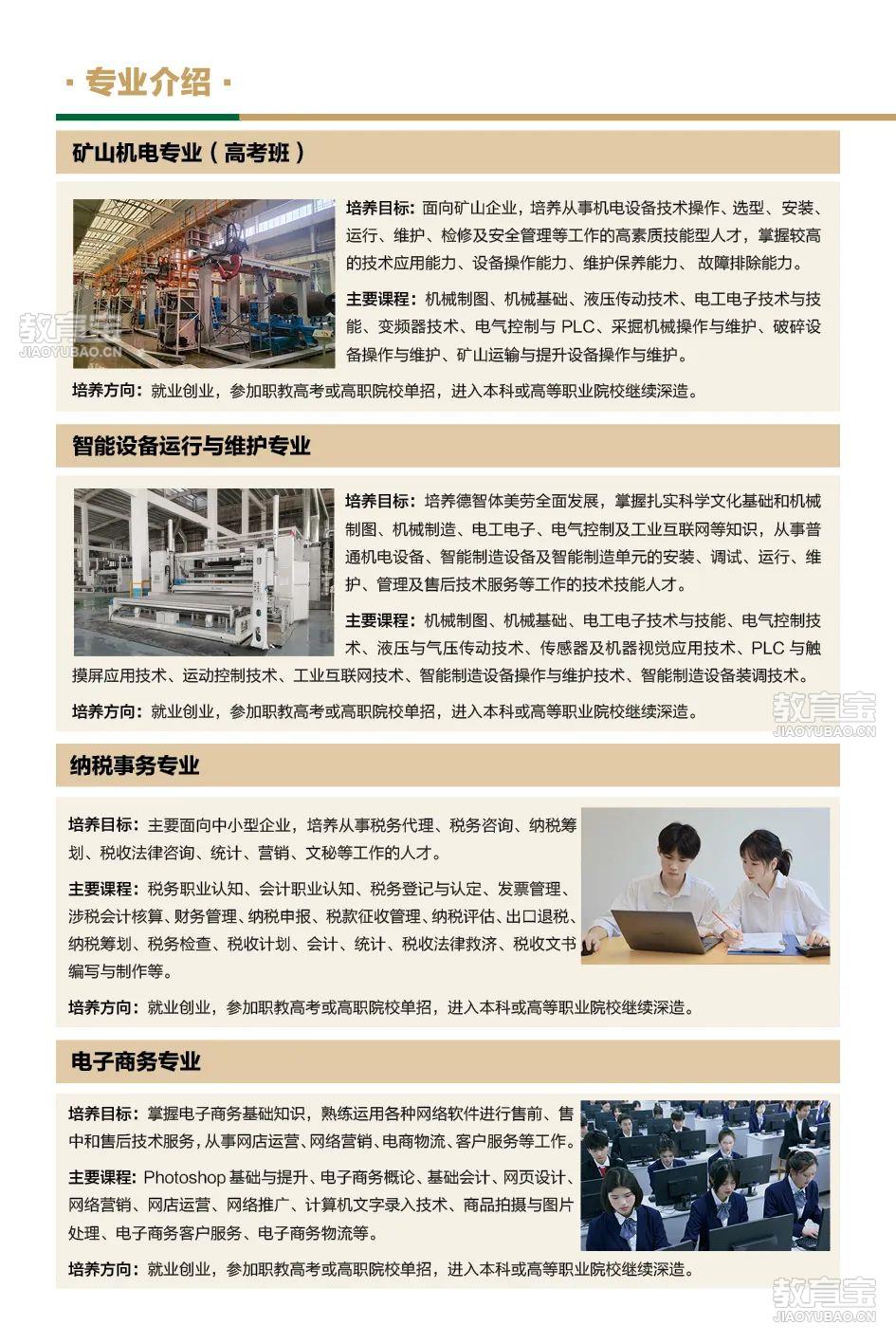 · 专业介绍 ·

矿山机电专业（高考班）

培养目标：面向矿山企业，培养从事机电设备技术操作、选型、安装、运行、维护、检修及安全管理等工作的高素质技能型人才，掌握较高的技术应用能力、设备操作能力、维护保养能力、故障排除能力。

主要课程：机械制图、机械基础、液压传动技术、电工电子技术与技能、变频器技术、电气控制与 PLC、采掘机械操作与维护、破碎设备操作与维护、矿山运输与提升设备操作与维护。

培养方向：就业创业，参加职教高考或高职院校单招，进入本科或高等职业院校继续深造。

教育宝
JIAOYUBAO.CN

智能设备运行与维护专业

培养目标：培养德智体美劳全面发展，掌握扎实科学文化基础和机械制图、机械制造、电工电子、电气控制及工业互联网等知识，从事普通机电设备、智能制造设备及智能制造单元的安装、调试、运行、维护、管理及售后技术服务等工作的技术技能人才。

主要课程：机械制图、机械基础、电工电子技术与技能、电气控制技术、液压与气压传动技术、传感器及机器视觉应用技术、PLC 与触摸屏应用技术、运动控制技术、工业互联网技术、智能制造设备操作与维护技术、智能制造设备装调技术。

培养方向：就业创业，参加职教高考或高职院校单招，进入本科或高等职业院校继续深造。

教育宝
JIAOYUBAO.CN

纳税事务专业

培养目标：主要面向中小型企业，培养从事税务代理、税务咨询、纳税筹划、税收法律咨询、统计、营销、文秘等工作的人才。

主要课程：税务职业认知、会计职业认知、税务登记与认定、发票管理、涉税会计核算、财务管理、纳税申报、税款征收管理、纳税评估、出口退税、纳税筹划、税务检查、税收计划、会计、统计、税收法律救济、税收文书编写与制作等。

培养方向：就业创业，参加职教高考或高职院校单招，进入本科或高等职业院校继续深造。

电子商务专业

培养目标：掌握电子商务基础知识，熟练运用各种网络软件进行售前、售中和售后技术服务，从事网店运营、网络营销、电商物流、客户服务等工作。

主要课程：Photoshop 基础与提升、电子商务概论、基础会计、网页设计、网络营销、网店运营、网络推广、计算机文字录入技术、商品拍摄与图片处理、电子商务客户服务、电子商务物流等。

培养方向：就业创业，参加职教高考或高职院校单招，进入本科或高等职业院校继续深造。

教育宝
JIAOYUBAO.CN